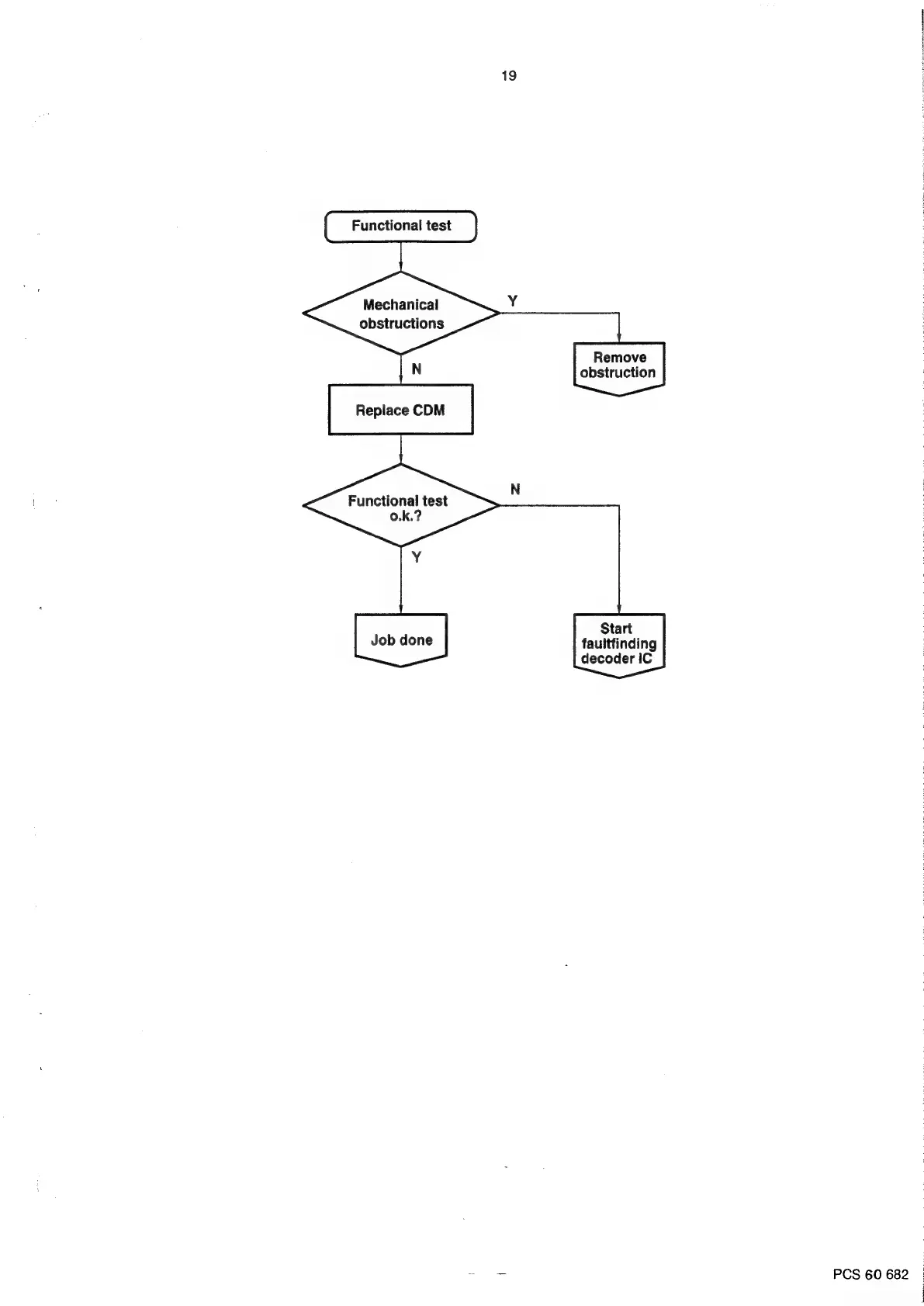 19

Functional test

Mechanical obstructions

Y

Remove obstruction

N

Replace CDM

Functional test o.k.?

N

Y

Job done

Start faultfinding decoder IC

PCS 60 682